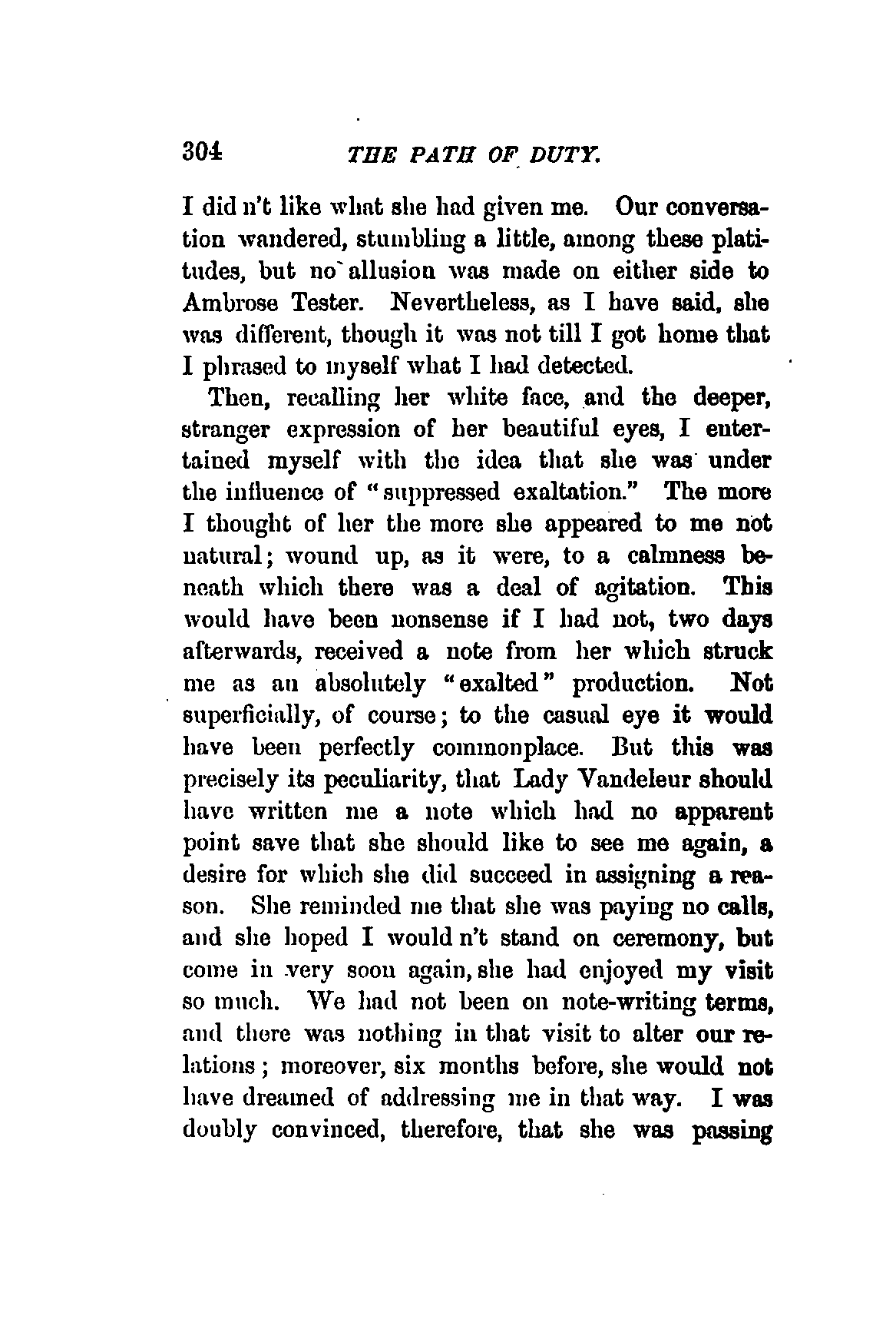 304 THE PATH OF DUTY.

I did n't like what she had given me. Our conversation wandered, stumbling a little, among these platitudes, but no allusion was made on either side to Ambrose Tester. Nevertheless, as I have said, she was different, though it was not till I got home that I phrased to myself what I had detected.

Then, recalling her white face, and the deeper, stranger expression of her beautiful eyes, I entertained myself with the idea that she was under the influence of "suppressed exaltation." The more I thought of her the more she appeared to me not natural; wound up, as it were, to a calmness beneath which there was a deal of agitation. This would have been nonsense if I had not, two days afterwards, received a note from her which struck me as an absolutely "exalted" production. Not superficially, of course; to the casual eye it would have been perfectly commonplace. But this was precisely its peculiarity, that Lady Vandeleur should have written me a note which had no apparent point save that she should like to see me again, a desire for which she did succeed in assigning a reason. She reminded me that she was paying no calls, and she hoped I would n't stand on ceremony, but come in very soon again, she had enjoyed my visit so much. We had not been on note-writing terms, and there was nothing in that visit to alter our relations; moreover, six months before, she would not have dreamed of addressing me in that way. I was doubly convinced, therefore, that she was passing